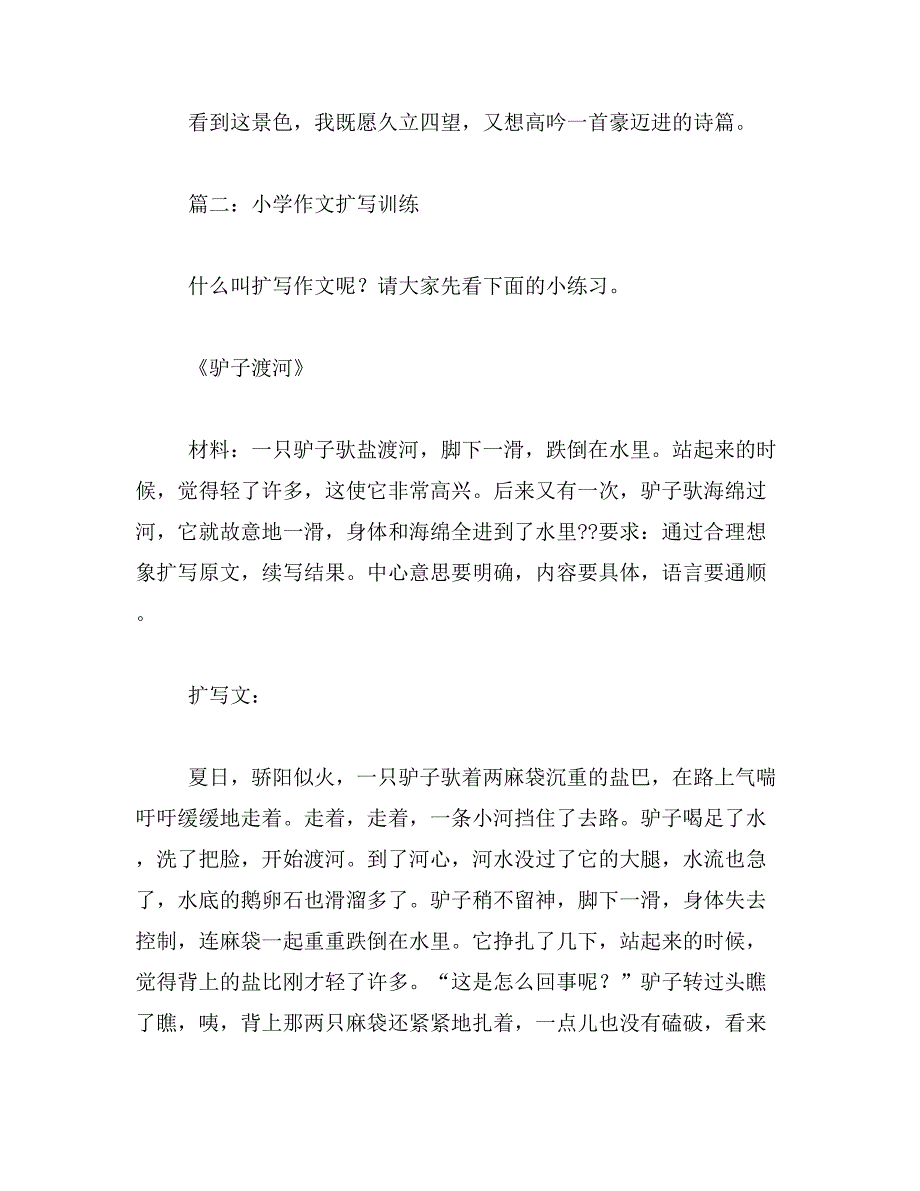 看到这景色，我既愿久立四望，又想高吟一首豪迈进的诗篇。

篇二：小学作文扩写训练

什么叫扩写作文呢？请大家先看下面的小练习。

《驴子渡河》

材料：一只驴子驮盐渡河，脚下一滑，跌倒在水里。站起来的时候，觉得轻了许多，这使它非常高兴。后来又有一次，驴子驮海绵过河，它就故意地一滑，身体和海绵全进到了水里??要求：通过合理想象扩写原文，续写结果。中心意思要明确，内容要具体，语言要通顺。

扩写文：

夏日，骄阳似火，一只驴子驮着两麻袋沉重的盐巴，在路上气喘吁吁缓缓地走着。走着，走着，一条小河挡住了去路。驴子喝足了水，洗了把脸，开始渡河。到了河心，河水没过了它的大腿，水流也急了，水底的鹅卵石也滑溜多了。驴子稍不留神，脚下一滑，身体失去控制，连麻袋一起重重跌倒在水里。它挣扎了几下，站起来的时候，觉得背上的盐比刚才轻了许多。“这是怎么回事呢？”驴子转过头瞧了瞧，咦，背上那两只麻袋还紧紧地扎着，一点儿也没有磕破，看来